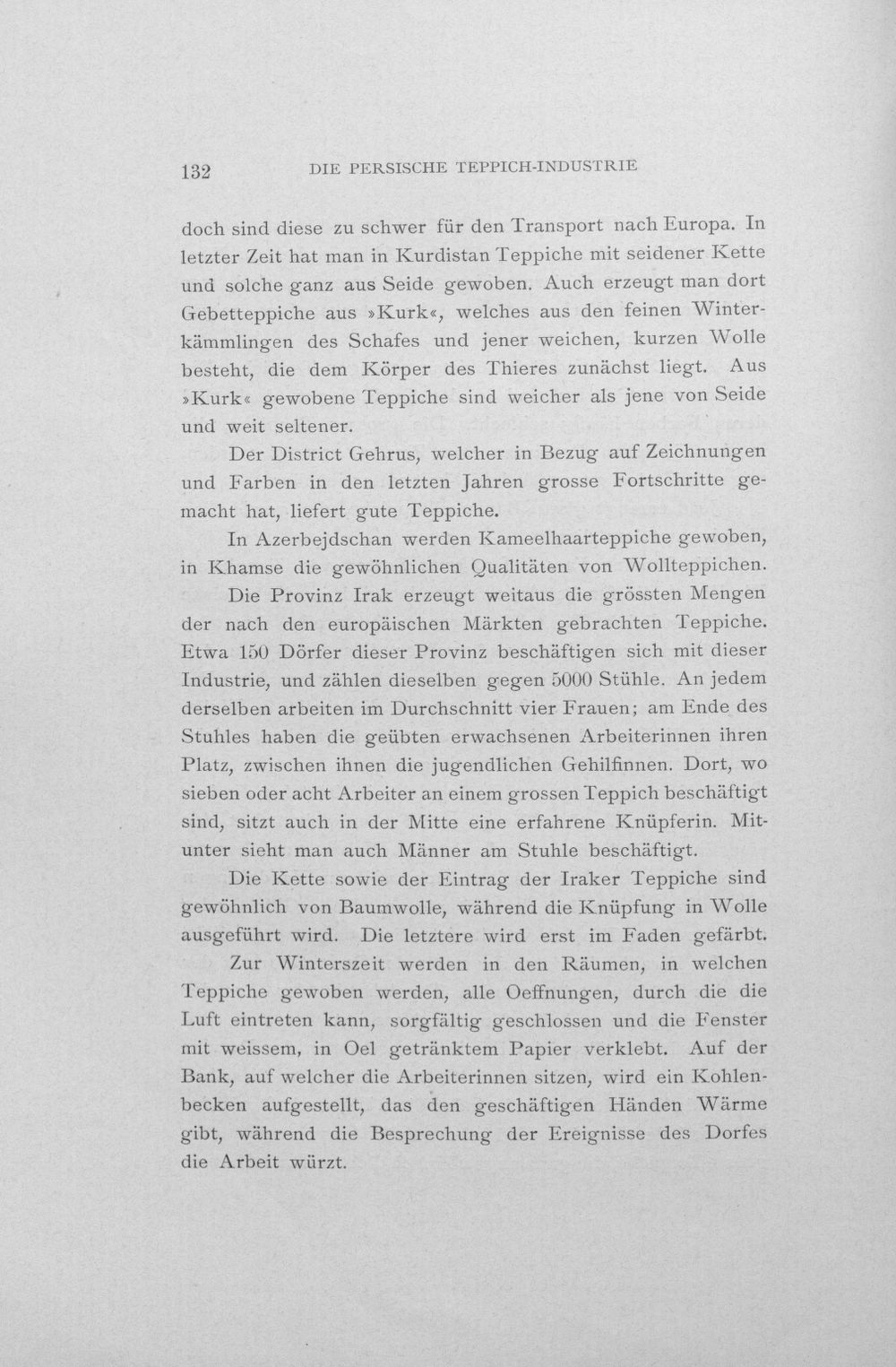 132 DIE PERSISCHE TEPPICH-INDUSTRIE

doch sind diese zu schwer für den Transport nach Europa. In letzter Zeit hat man in Kurdistan Teppiche mit seidener Kette und solche ganz aus Seide gewoben. Auch erzeugt man dort Gebetteppiche aus »Kurk«, welches aus den feinen Winterkämmlingen des Schafes und jener weichen, kurzen Wolle besteht, die dem Körper des Thieres zunächst liegt. Aus »Kurk« gewobene Teppiche sind weicher als jene von Seide und weit seltener.

Der District Gehrus, welcher in Bezug auf Zeichnungen und Farben in den letzten Jahren grosse Fortschritte gemacht hat, liefert gute Teppiche.

In Azerbejdschan werden Kameelhaarteppiche gewoben, in Khamse die gewöhnlichen Qualitäten von Wollteppichen.

Die Provinz Irak erzeugt weitaus die grössten Mengen der nach den europäischen Märkten gebrachten Teppiche. Etwa 150 Dörfer dieser Provinz beschäftigen sich mit dieser Industrie, und zählen dieselben gegen 5000 Stühle. An jedem derselben arbeiten im Durchschnitt vier Frauen; am Ende des Stuhles haben die geübten erwachsenen Arbeiterinnen ihren Platz, zwischen ihnen die jugendlichen Gehilfinnen. Dort, wo sieben oder acht Arbeiter an einem grossen Teppich beschäftigt sind, sitzt auch in der Mitte eine erfahrene Knüpferin. Mitunter sieht man auch Männer am Stuhle beschäftigt.

Die Kette sowie der Eintrag der Iraker Teppiche sind gewöhnlich von Baumwolle, während die Knüpfung in Wolle ausgeführt wird. Die letztere wird erst im Faden gefärbt.

Zur Winterszeit werden in den Räumen, in welchen Teppiche gewoben werden, alle Oeffnungen, durch die die Luft eintreten kann, sorgfältig geschlossen und die Fenster mit weissem, in Oel getränktem Papier verklebt. Auf der Bank, auf welcher die Arbeiterinnen sitzen, wird ein Kohlenbecken aufgestellt, das den geschäftigen Händen Wärme gibt, während die Besprechung der Ereignisse des Dorfes die Arbeit würzt.